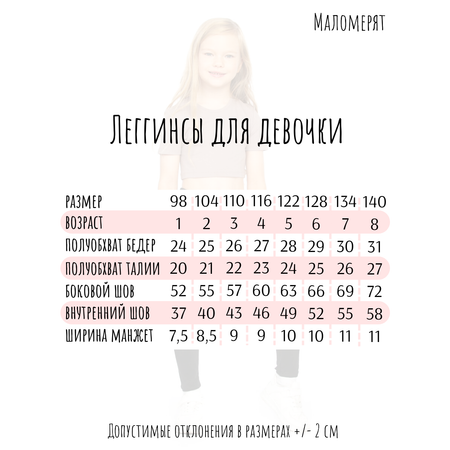 Маломерят

Леггинсы для девочки

| РАЗМЕР | 98 | 104 | 110 | 116 | 122 | 128 | 134 | 140 |
|---|---|---|---|---|---|---|---|---|
| ВОЗРАСТ | 1 | 2 | 3 | 4 | 5 | 6 | 7 | 8 |
| ПОЛУОБХВАТ БЕДЕР | 24 | 25 | 26 | 27 | 28 | 29 | 30 | 31 |
| ПОЛУОБХВАТ ТАЛИИ | 20 | 21 | 22 | 23 | 24 | 25 | 26 | 27 |
| БОКОВОЙ ШОВ | 52 | 55 | 57 | 60 | 63 | 66 | 69 | 72 |
| ВНУТРЕННИЙ ШОВ | 37 | 40 | 43 | 46 | 49 | 52 | 55 | 58 |
| ШИРИНА МАНЖЕТ | 7,5 | 8,5 | 9 | 9 | 10 | 10 | 11 | 11 |

Допустимые отклонения в размерах +/- 2 см